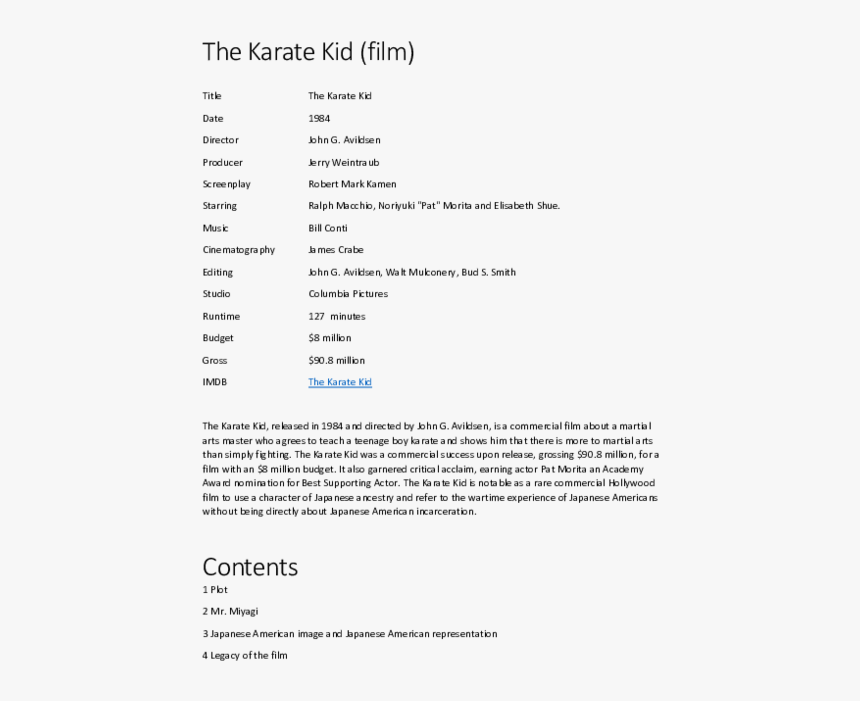 The Karate Kid (film)

| | |
|---|---|
| Title | The Karate Kid |
| Date | 1984 |
| Director | John G. Avildsen |
| Producer | Jerry Weintraub |
| Screenplay | Robert Mark Kamen |
| Starring | Ralph Macchio, Noriyuki "Pat" Morita and Elisabeth Shue. |
| Music | Bill Conti |
| Cinematography | James Crabe |
| Editing | John G. Avildsen, Walt Mulconery, Bud S. Smith |
| Studio | Columbia Pictures |
| Runtime | 127 minutes |
| Budget | $8 million |
| Gross | $90.8 million |
| IMDB | The Karate Kid |

The Karate Kid, released in 1984 and directed by John G. Avildsen, is a commercial film about a martial arts master who agrees to teach a teenage boy karate and shows him that there is more to martial arts than simply fighting. The Karate Kid was a commercial success upon release, grossing $90.8 million, for a film with an $8 million budget. It also garnered critical acclaim, earning actor Pat Morita an Academy Award nomination for Best Supporting Actor. The Karate Kid is notable as a rare commercial Hollywood film to use a character of Japanese ancestry and refer to the wartime experience of Japanese Americans without being directly about Japanese American incarceration.

Contents

1 Plot

2 Mr. Miyagi

3 Japanese American image and Japanese American representation

4 Legacy of the film